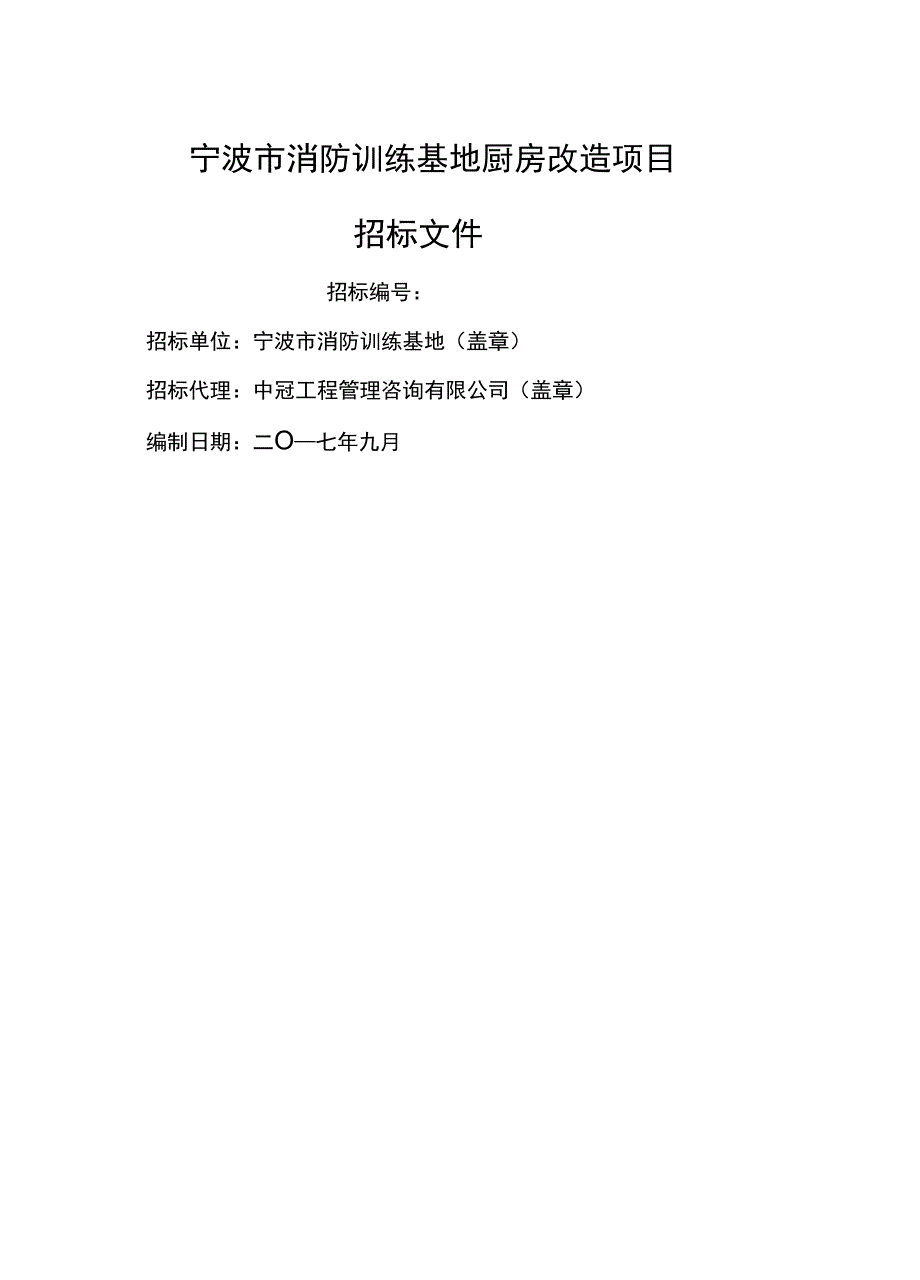 宁波市消防训练基地厨房改造项目

招标文件

招标编号：

招标单位：宁波市消防训练基地（盖章）

招标代理：中冠工程管理咨询有限公司（盖章）

编制日期：二O一七年九月